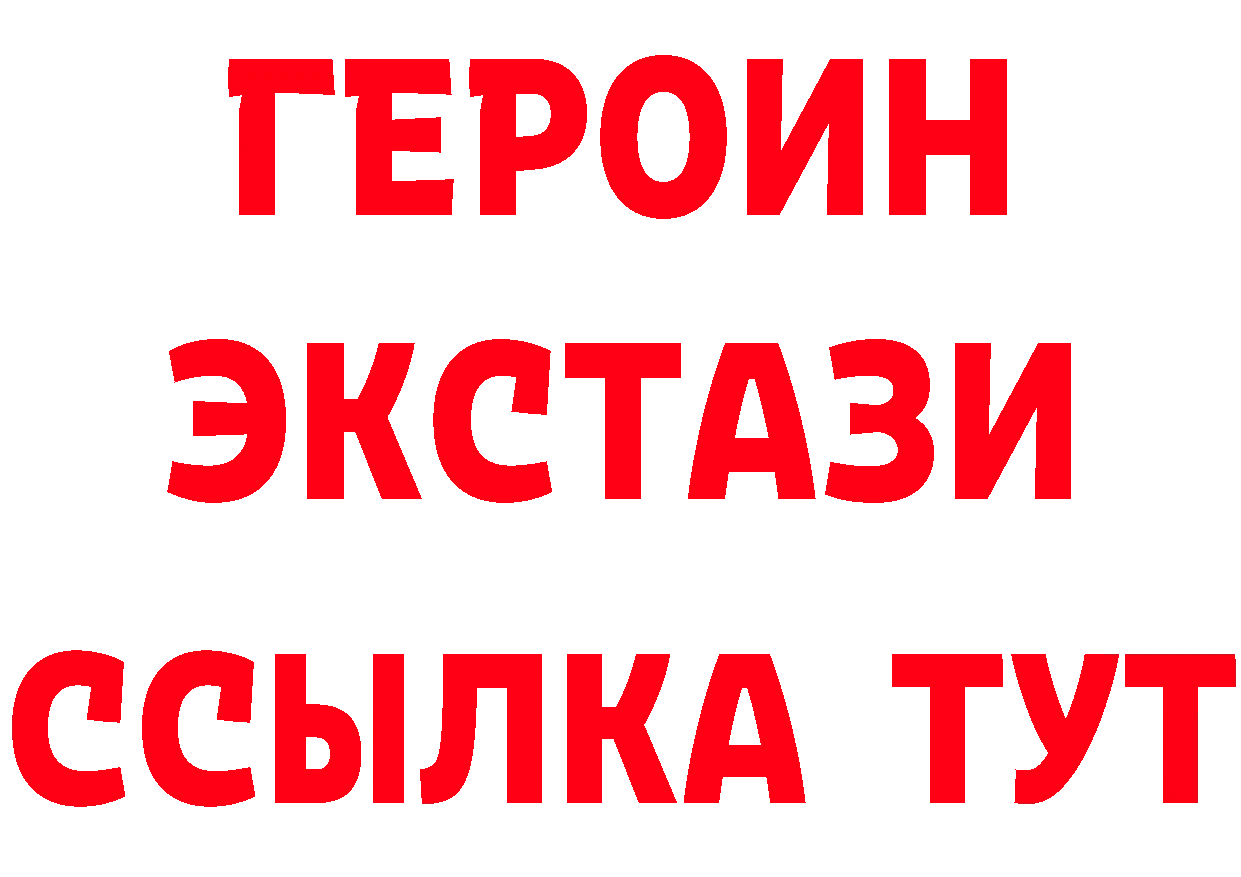 ГЕРОИН
ЭКСТАЗИ
ССЫЛКА ТУТ